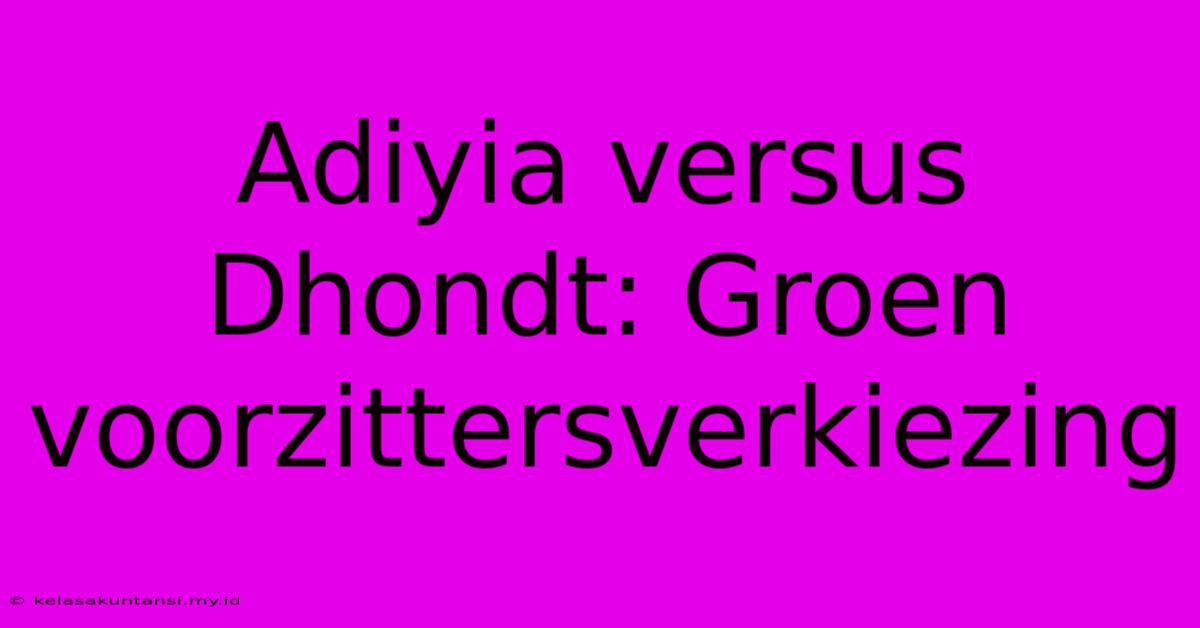 Adiyia versus Dhondt: Groen voorzittersverkiezing

© kelasakuntansi.my.id